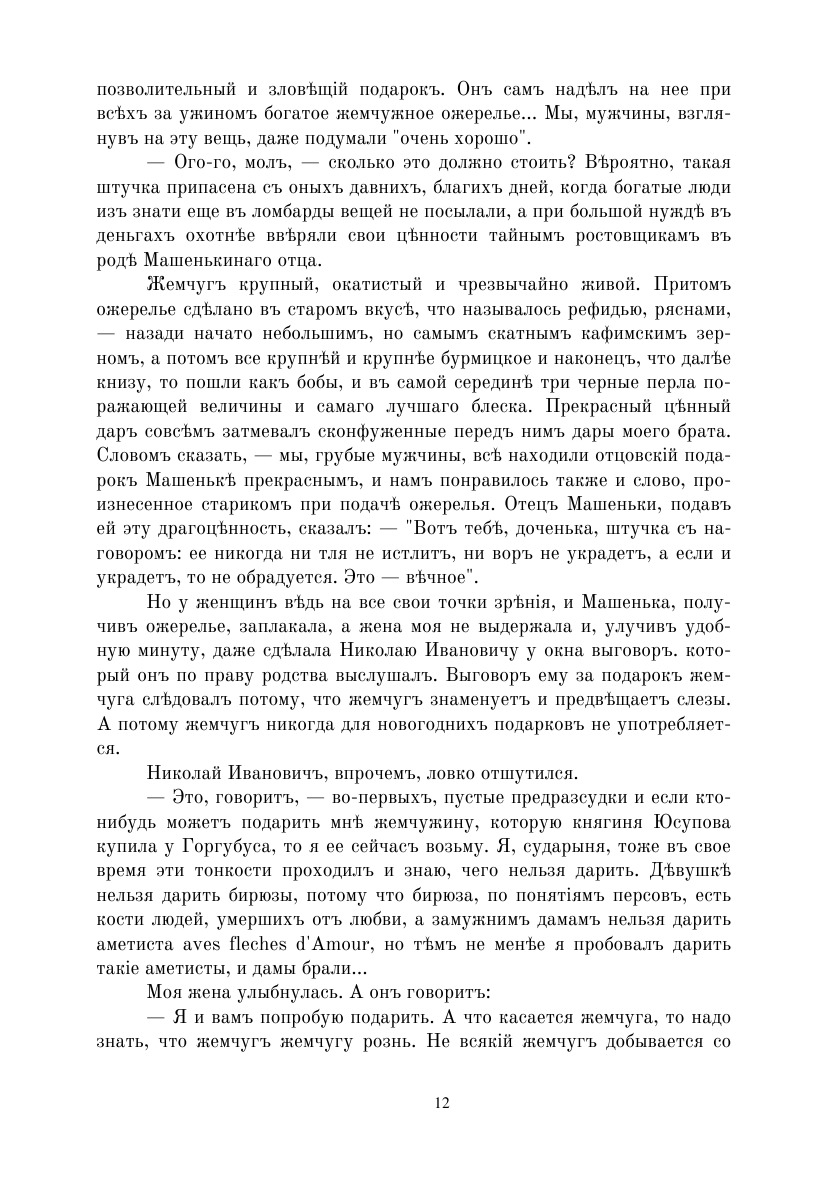 позволительный и зловѣщій подарокъ. Онъ самъ надѣлъ на нее при всѣхъ за ужиномъ богатое жемчужное ожерелье... Мы, мужчины, взглянувъ на эту вещь, даже подумали "очень хорошо".

— Ого-го, молъ, — сколько это должно стоить? Вѣроятно, такая штучка припасена съ оныхъ давнихъ, благихъ дней, когда богатые люди изъ знати еще въ ломбарды вещей не посылали, а при большой нуждѣ въ деньгахъ охотнѣе ввѣряли свои цѣнности тайнымъ ростовщикамъ въ родѣ Машенькинаго отца.

Жемчугъ крупный, окатистый и чрезвычайно живой. Притомъ ожерелье сдѣлано въ старомъ вкусѣ, что называлось рефидью, ряснами, — назади начато небольшимъ, но самымъ скатнымъ кафимскимъ зерномъ, а потомъ все крупнѣй и крупнѣе бурмицкое и наконецъ, что далѣе книзу, то пошли какъ бобы, и въ самой серединѣ три черные перла поражающей величины и самаго лучшаго блеска. Прекрасный цѣнный даръ совсѣмъ затмевалъ сконфуженные передъ нимъ дары моего брата. Словомъ сказать, — мы, грубые мужчины, всѣ находили отцовскій подарокъ Машенькѣ прекраснымъ, и намъ понравилось также и слово, произнесенное старикомъ при подачѣ ожерелья. Отецъ Машеньки, подавъ ей эту драгоцѣнность, сказалъ: — "Вотъ тебѣ, доченька, штучка съ наговоромъ: ее никогда ни тля не истлитъ, ни воръ не украдетъ, а если и украдетъ, то не обрадуется. Это — вѣчное".

Но у женщинъ вѣдь на все свои точки зрѣнія, и Машенька, получивъ ожерелье, заплакала, а жена моя не выдержала и, улучивъ удобную минуту, даже сдѣлала Николаю Ивановичу у окна выговоръ. который онъ по праву родства выслушалъ. Выговоръ ему за подарокъ жемчуга слѣдовалъ потому, что жемчугъ знаменуетъ и предвѣщаетъ слезы. А потому жемчугъ никогда для новогоднихъ подарковъ не употребляется.

Николай Ивановичъ, впрочемъ, ловко отшутился.

— Это, говоритъ, — во-первыхъ, пустые предразсудки и если кто-нибудь можетъ подарить мнѣ жемчужину, которую княгиня Юсупова купила у Горгубуса, то я ее сейчасъ возьму. Я, сударыня, тоже въ свое время эти тонкости проходилъ и знаю, чего нельзя дарить. Дѣвушкѣ нельзя дарить бирюзы, потому что бирюза, по понятіямъ персовъ, есть кости людей, умершихъ отъ любви, а замужнимъ дамамъ нельзя дарить аметиста aves fleches d'Amour, но тѣмъ не менѣе я пробовалъ дарить такіе аметисты, и дамы брали...

Моя жена улыбнулась. А онъ говоритъ:

— Я и вамъ попробую подарить. А что касается жемчуга, то надо знать, что жемчугъ жемчугу рознь. Не всякій жемчугъ добывается со

12